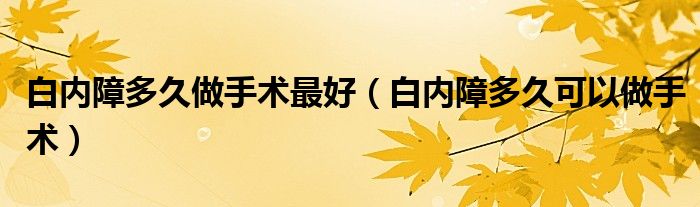 白内障多久做手术最好（白内障多久可以做手术）